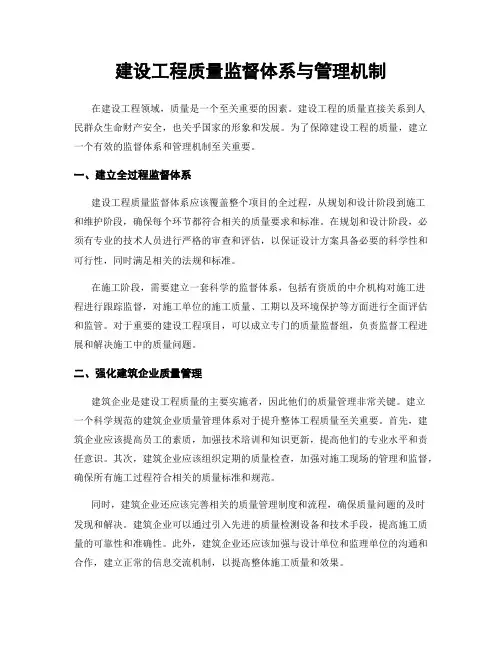 建设工程质量监督体系与管理机制

在建设工程领域，质量是一个至关重要的因素。建设工程的质量直接关系到人民群众生命财产安全，也关乎国家的形象和发展。为了保障建设工程的质量，建立一个有效的监督体系和管理机制至关重要。

一、建立全过程监督体系

建设工程质量监督体系应该覆盖整个项目的全过程，从规划和设计阶段到施工和维护阶段，确保每个环节都符合相关的质量要求和标准。在规划和设计阶段，必须有专业的技术人员进行严格的审查和评估，以保证设计方案具备必要的科学性和可行性，同时满足相关的法规和标准。

在施工阶段，需要建立一套科学的监督体系，包括有资质的中介机构对施工进程进行跟踪监督，对施工单位的施工质量、工期以及环境保护等方面进行全面评估和监管。对于重要的建设工程项目，可以成立专门的质量监督组，负责监督工程进展和解决施工中的质量问题。

二、强化建筑企业质量管理

建筑企业是建设工程质量的主要实施者，因此他们的质量管理非常关键。建立一个科学规范的建筑企业质量管理体系对于提升整体工程质量至关重要。首先，建筑企业应该提高员工的素质，加强技术培训和知识更新，提高他们的专业水平和责任意识。其次，建筑企业应该组织定期的质量检查，加强对施工现场的管理和监督，确保所有施工过程符合相关的质量标准和规范。

同时，建筑企业还应该完善相关的质量管理制度和流程，确保质量问题的及时发现和解决。建筑企业可以通过引入先进的质量检测设备和技术手段，提高施工质量的可靠性和准确性。此外，建筑企业还应该加强与设计单位和监理单位的沟通和合作，建立正常的信息交流机制，以提高整体施工质量和效果。